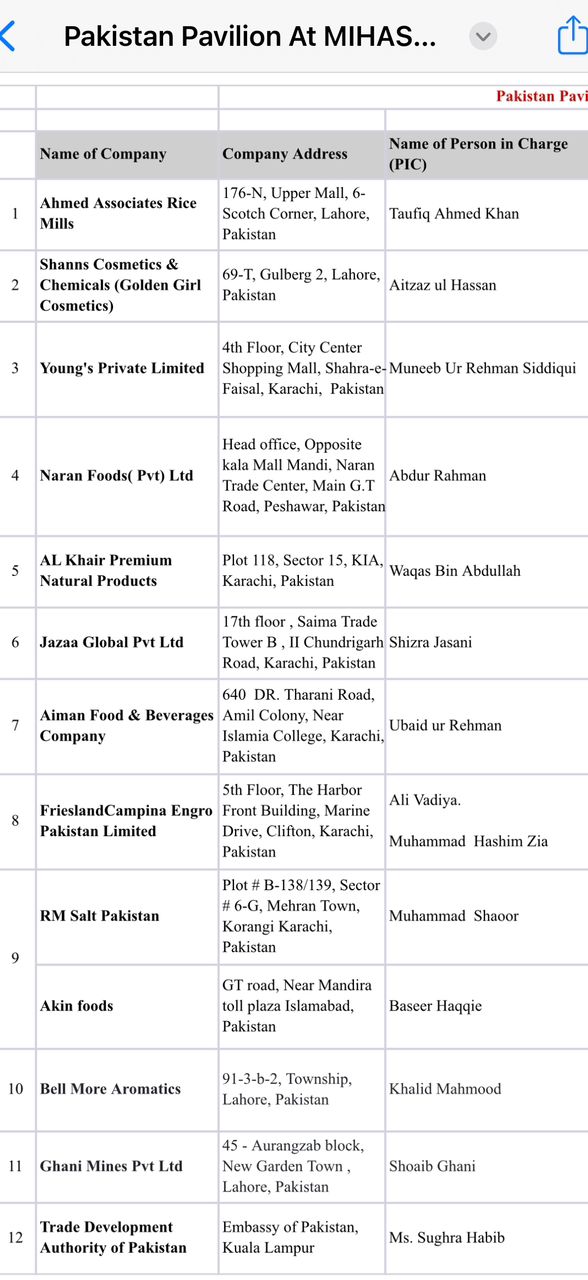 Pakistan Pavilion At MIHAS...

Pakistan Pavi

| | Name of Company | Company Address | Name of Person in Charge (PIC) |
|---|---|---|---|
| 1 | Ahmed Associates Rice Mills | 176-N, Upper Mall, 6-Scotch Corner, Lahore, Pakistan | Taufiq Ahmed Khan |
| 2 | Shanns Cosmetics & Chemicals (Golden Girl Cosmetics) | 69-T, Gulberg 2, Lahore, Pakistan | Aitzaz ul Hassan |
| 3 | Young's Private Limited | 4th Floor, City Center Shopping Mall, Shahra-e-Faisal, Karachi, Pakistan | Muneeb Ur Rehman Siddiqui |
| 4 | Naran Foods( Pvt) Ltd | Head office, Opposite kala Mall Mandi, Naran Trade Center, Main G.T Road, Peshawar, Pakistan | Abdur Rahman |
| 5 | AL Khair Premium Natural Products | Plot 118, Sector 15, KIA, Karachi, Pakistan | Waqas Bin Abdullah |
| 6 | Jazaa Global Pvt Ltd | 17th floor , Saima Trade Tower B , II Chundrigarh Road, Karachi, Pakistan | Shizra Jasani |
| 7 | Aiman Food & Beverages Company | 640 DR. Tharani Road, Amil Colony, Near Islamia College, Karachi, Pakistan | Ubaid ur Rehman |
| 8 | FrieslandCampina Engro Pakistan Limited | 5th Floor, The Harbor Front Building, Marine Drive, Clifton, Karachi, Pakistan | Ali Vadiya. Muhammad Hashim Zia |
| 9 | RM Salt Pakistan | Plot # B-138/139, Sector # 6-G, Mehran Town, Korangi Karachi, Pakistan | Muhammad Shaoor |
| | Akin foods | GT road, Near Mandira toll plaza Islamabad, Pakistan | Baseer Haqqie |
| 10 | Bell More Aromatics | 91-3-b-2, Township, Lahore, Pakistan | Khalid Mahmood |
| 11 | Ghani Mines Pvt Ltd | 45 - Aurangzab block, New Garden Town , Lahore, Pakistan | Shoaib Ghani |
| 12 | Trade Development Authority of Pakistan | Embassy of Pakistan, Kuala Lampur | Ms. Sughra Habib |